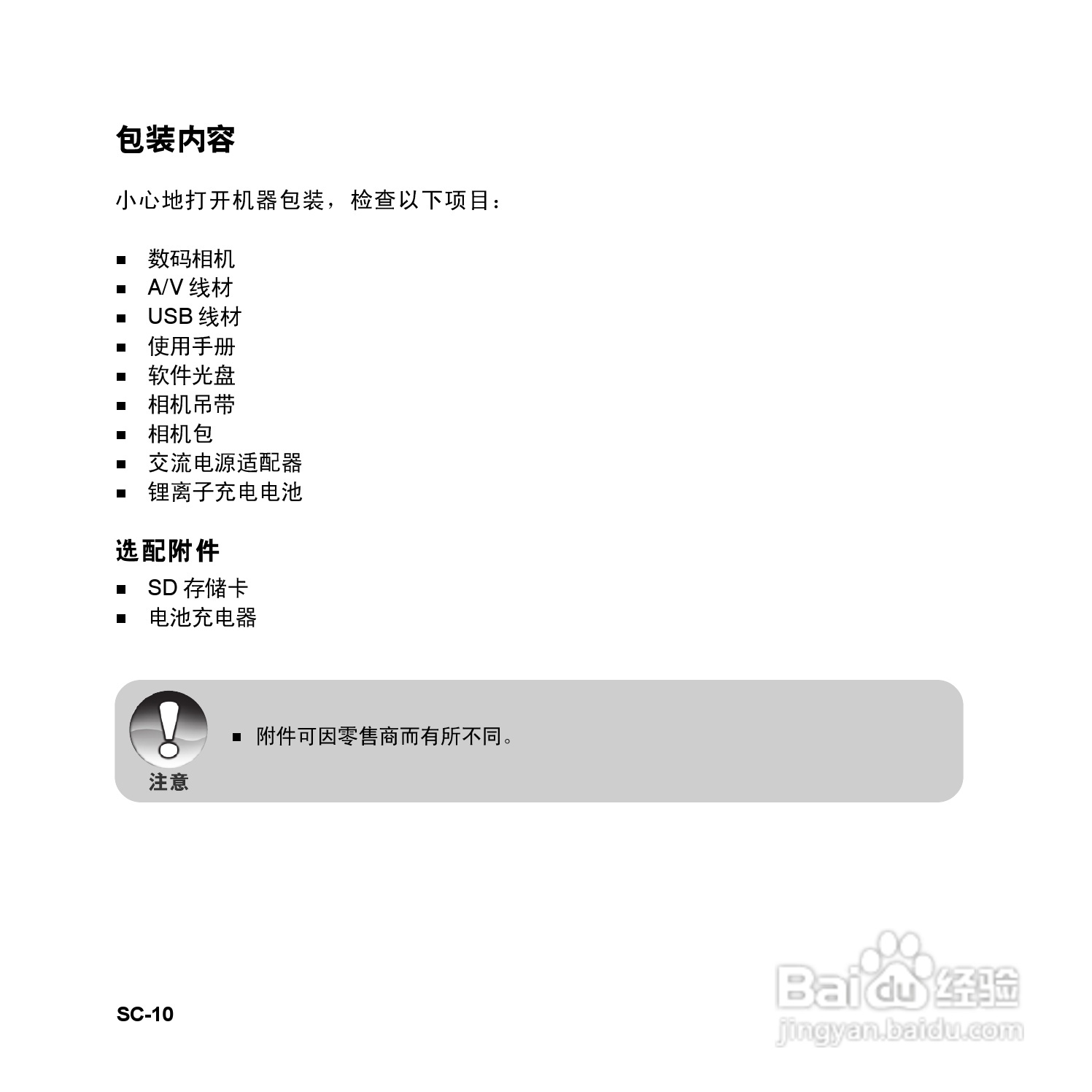 包装内容

小心地打开机器包装，检查以下项目：

• 数码相机
• A/V线材
• USB线材
• 使用手册
• 软件光盘
• 相机吊带
• 相机包
• 交流电源适配器
• 锂离子充电电池

选配附件

• SD存储卡
• 电池充电器

注意

• 附件可因零售商而有所不同。

SC-10

Baidu经验
jingyan.baidu.com